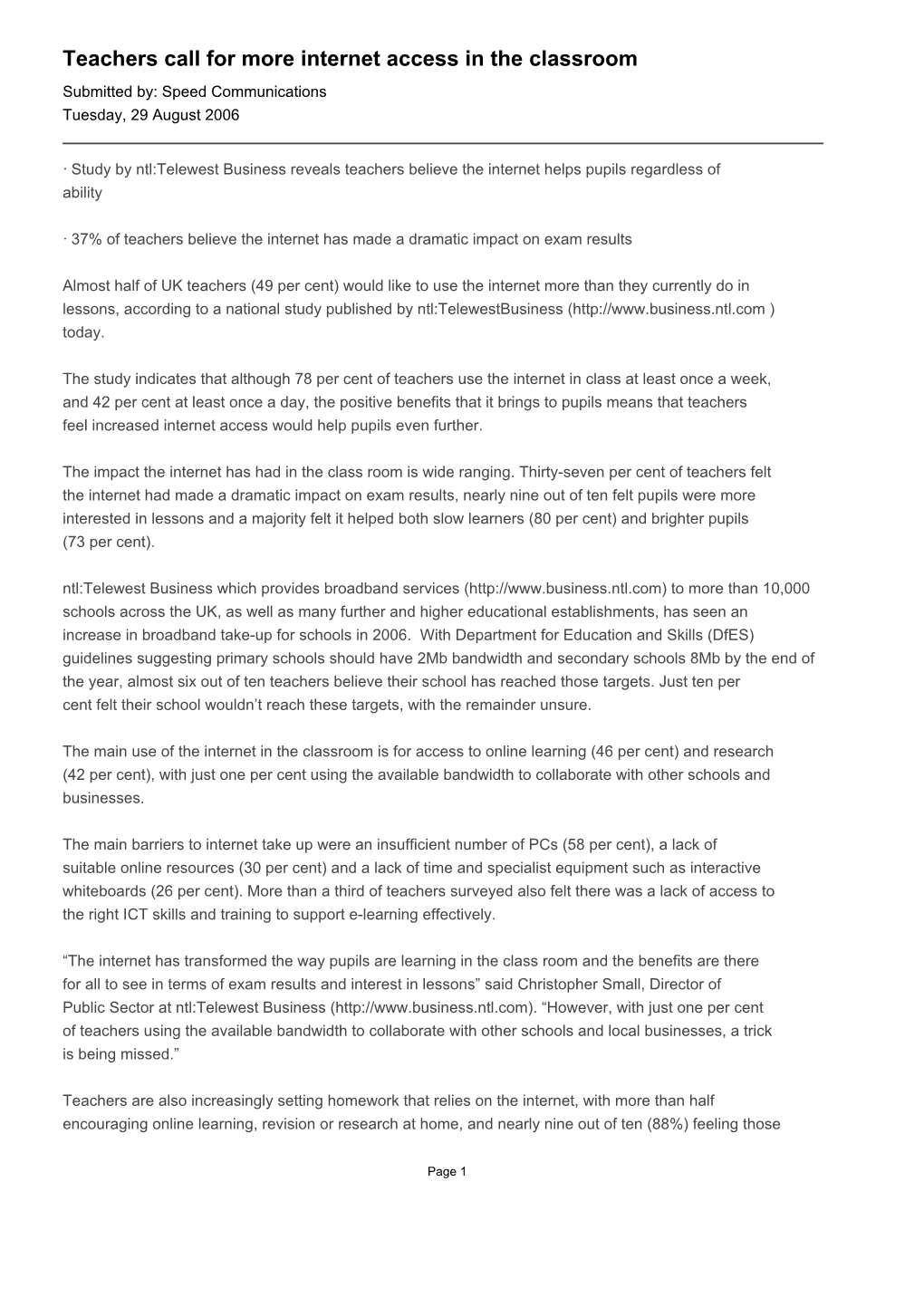 Teachers call for more internet access in the classroom

Submitted by: Speed Communications
Tuesday, 29 August 2006

· Study by ntl:Telewest Business reveals teachers believe the internet helps pupils regardless of ability

· 37% of teachers believe the internet has made a dramatic impact on exam results

Almost half of UK teachers (49 per cent) would like to use the internet more than they currently do in lessons, according to a national study published by ntl:TelewestBusiness (http://www.business.ntl.com ) today.

The study indicates that although 78 per cent of teachers use the internet in class at least once a week, and 42 per cent at least once a day, the positive benefits that it brings to pupils means that teachers feel increased internet access would help pupils even further.

The impact the internet has had in the class room is wide ranging. Thirty-seven per cent of teachers felt the internet had made a dramatic impact on exam results, nearly nine out of ten felt pupils were more interested in lessons and a majority felt it helped both slow learners (80 per cent) and brighter pupils (73 per cent).

ntl:Telewest Business which provides broadband services (http://www.business.ntl.com) to more than 10,000 schools across the UK, as well as many further and higher educational establishments, has seen an increase in broadband take-up for schools in 2006. With Department for Education and Skills (DfES) guidelines suggesting primary schools should have 2Mb bandwidth and secondary schools 8Mb by the end of the year, almost six out of ten teachers believe their school has reached those targets. Just ten per cent felt their school wouldn’t reach these targets, with the remainder unsure.

The main use of the internet in the classroom is for access to online learning (46 per cent) and research (42 per cent), with just one per cent using the available bandwidth to collaborate with other schools and businesses.

The main barriers to internet take up were an insufficient number of PCs (58 per cent), a lack of suitable online resources (30 per cent) and a lack of time and specialist equipment such as interactive whiteboards (26 per cent). More than a third of teachers surveyed also felt there was a lack of access to the right ICT skills and training to support e-learning effectively.

“The internet has transformed the way pupils are learning in the class room and the benefits are there for all to see in terms of exam results and interest in lessons” said Christopher Small, Director of Public Sector at ntl:Telewest Business (http://www.business.ntl.com). “However, with just one per cent of teachers using the available bandwidth to collaborate with other schools and local businesses, a trick is being missed.”

Teachers are also increasingly setting homework that relies on the internet, with more than half encouraging online learning, revision or research at home, and nearly nine out of ten (88%) feeling those

Page 1